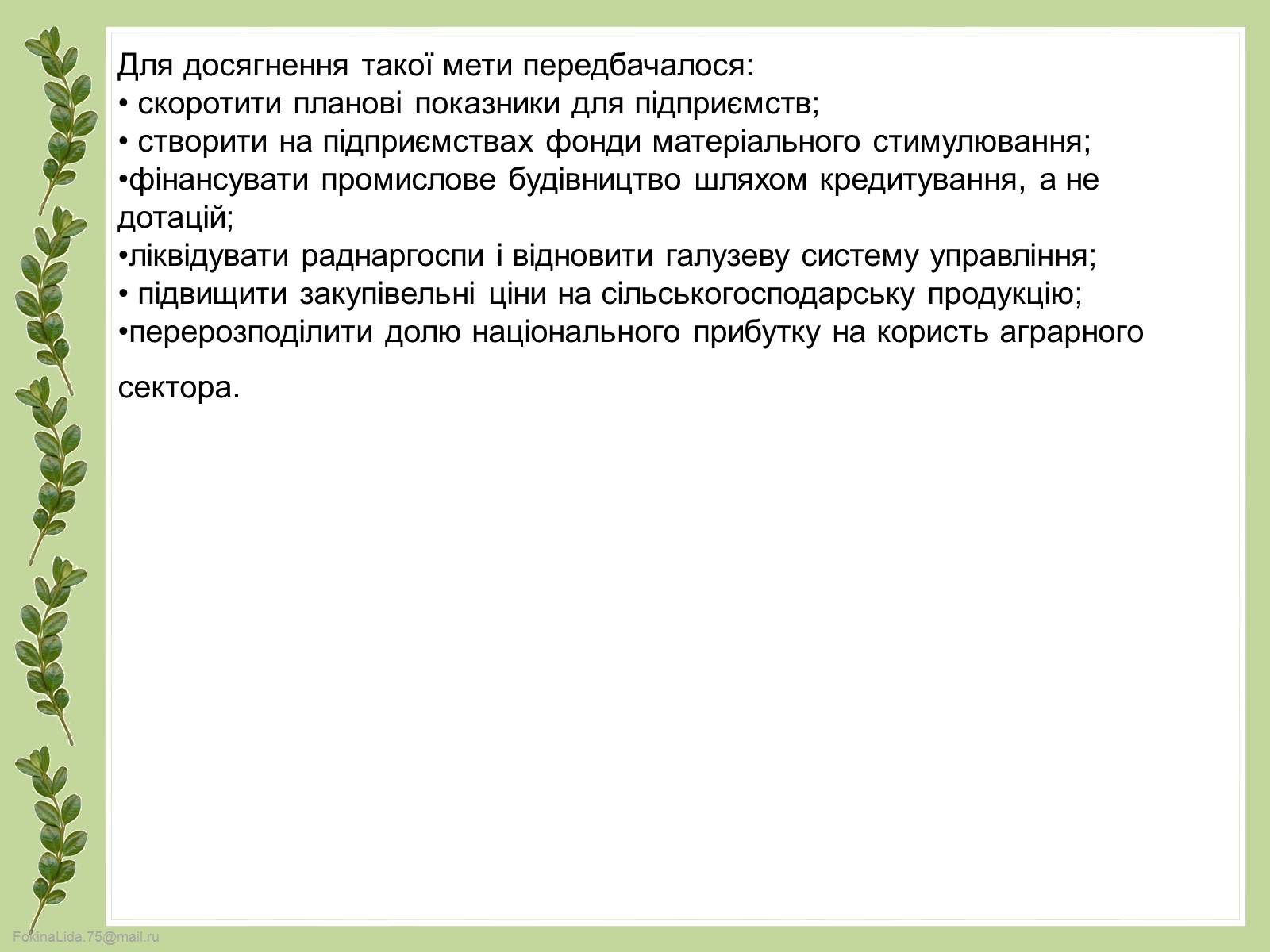 Для досягнення такої мети передбачалося:
• скоротити планові показники для підприємств;
• створити на підприємствах фонди матеріального стимулювання;
•фінансувати промислове будівництво шляхом кредитування, а не дотацій;
•ліквідувати раднаргоспи і відновити галузеву систему управління;
• підвищити закупівельні ціни на сільськогосподарську продукцію;
•перерозподілити долю національного прибутку на користь аграрного сектора.

FokinaLida.75@mail.ru